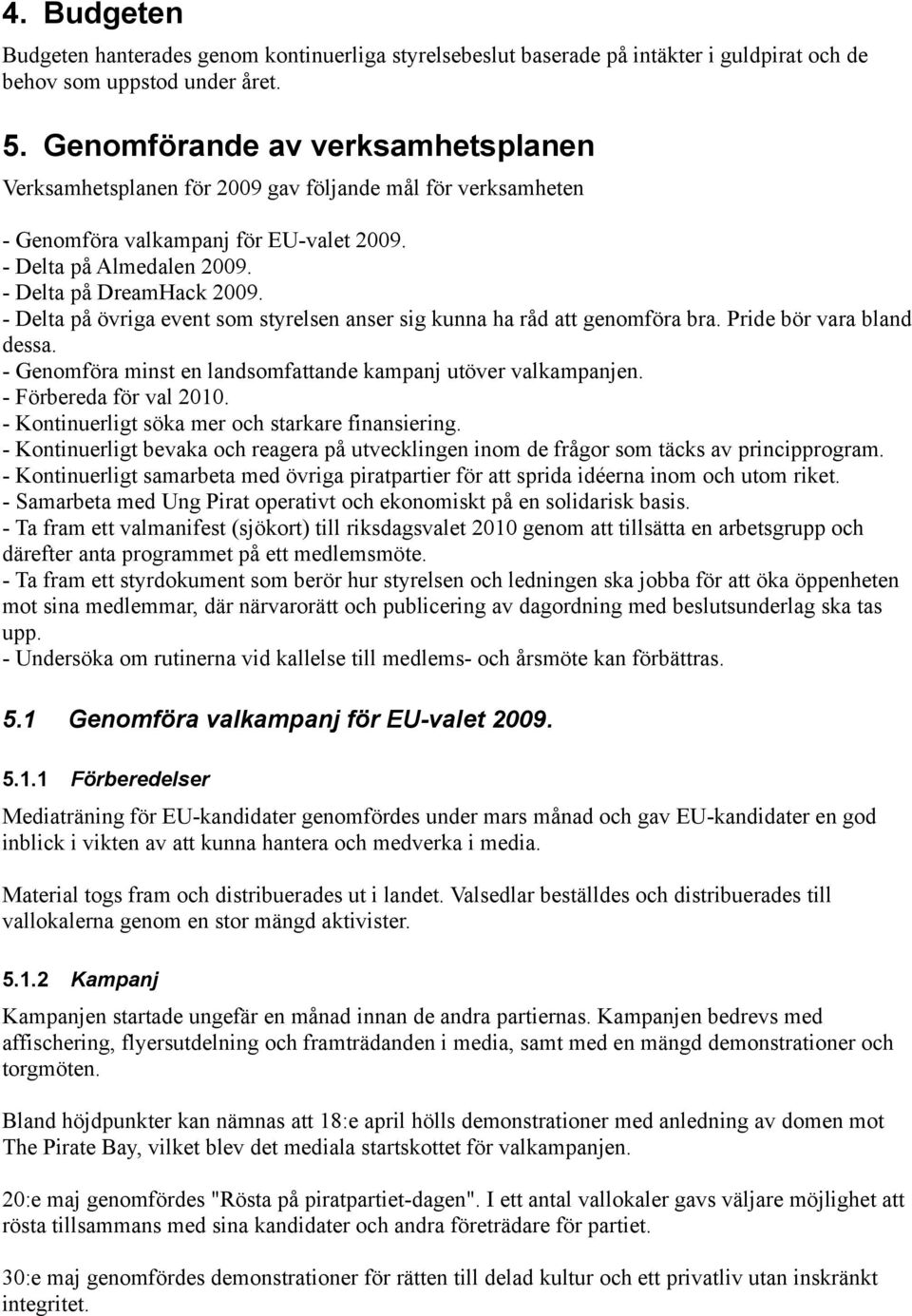 4. Budgeten

Budgeten hanterades genom kontinuerliga styrelsebeslut baserade på intäkter i guldpirat och de behov som uppstod under året.

5. Genomförande av verksamhetsplanen

Verksamhetsplanen för 2009 gav följande mål för verksamheten

- Genomföra valkampanj för EU-valet 2009.
- Delta på Almedalen 2009.
- Delta på DreamHack 2009.
- Delta på övriga event som styrelsen anser sig kunna ha råd att genomföra bra. Pride bör vara bland dessa.
- Genomföra minst en landsomfattande kampanj utöver valkampanjen.
- Förbereda för val 2010.
- Kontinuerligt söka mer och starkare finansiering.
- Kontinuerligt bevaka och reagera på utvecklingen inom de frågor som täcks av principprogram.
- Kontinuerligt samarbeta med övriga piratpartier för att sprida idéerna inom och utom riket.
- Samarbeta med Ung Pirat operativt och ekonomiskt på en solidarisk basis.
- Ta fram ett valmanifest (sjökort) till riksdagsvalet 2010 genom att tillsätta en arbetsgrupp och därefter anta programmet på ett medlemsmöte.
- Ta fram ett styrdokument som berör hur styrelsen och ledningen ska jobba för att öka öppenheten mot sina medlemmar, där närvarorätt och publicering av dagordning med beslutsunderlag ska tas upp.
- Undersöka om rutinerna vid kallelse till medlems- och årsmöte kan förbättras.

5.1 Genomföra valkampanj för EU-valet 2009.

5.1.1 Förberedelser

Mediaträning för EU-kandidater genomfördes under mars månad och gav EU-kandidater en god inblick i vikten av att kunna hantera och medverka i media.

Material togs fram och distribuerades ut i landet. Valsedlar beställdes och distribuerades till vallokalerna genom en stor mängd aktivister.

5.1.2 Kampanj

Kampanjen startade ungefär en månad innan de andra partiernas. Kampanjen bedrevs med affischering, flyersutdelning och framträdanden i media, samt med en mängd demonstrationer och torgmöten.

Bland höjdpunkter kan nämnas att 18:e april hölls demonstrationer med anledning av domen mot The Pirate Bay, vilket blev det mediala startskottet för valkampanjen.

20:e maj genomfördes "Rösta på piratpartiet-dagen". I ett antal vallokaler gavs väljare möjlighet att rösta tillsammans med sina kandidater och andra företrädare för partiet.

30:e maj genomfördes demonstrationer för rätten till delad kultur och ett privatliv utan inskränkt integritet.